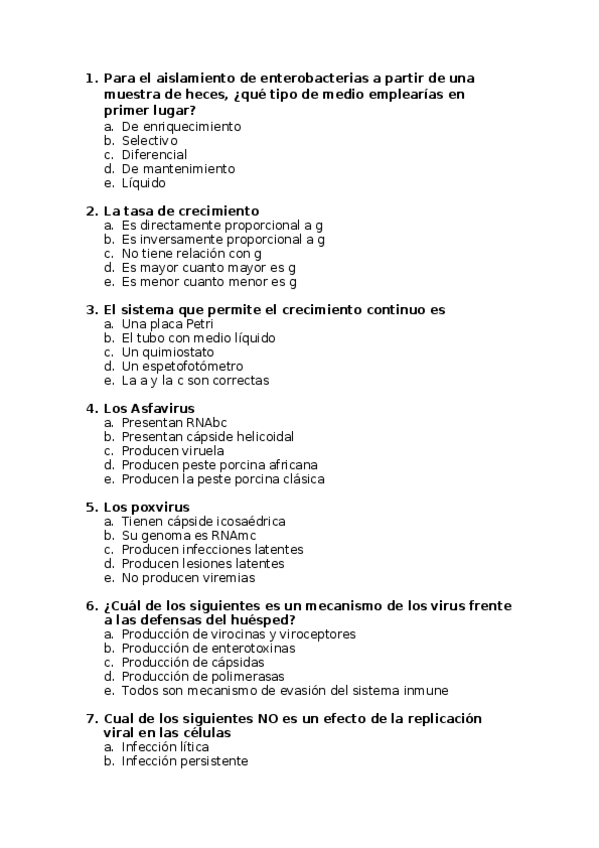 1. Para el aislamiento de enterobacterias a partir de una muestra de heces, ¿qué tipo de medio emplearías en primer lugar?
a. De enriquecimiento
b. Selectivo
c. Diferencial
d. De mantenimiento
e. Líquido

2. La tasa de crecimiento
a. Es directamente proporcional a g
b. Es inversamente proporcional a g
c. No tiene relación con g
d. Es mayor cuanto mayor es g
e. Es menor cuanto menor es g

3. El sistema que permite el crecimiento continuo es
a. Una placa Petri
b. El tubo con medio líquido
c. Un quimiostato
d. Un espetofotómetro
e. La a y la c son correctas

4. Los Asfavirus
a. Presentan RNAbc
b. Presentan cápside helicoidal
c. Producen viruela
d. Producen peste porcina africana
e. Producen la peste porcina clásica

5. Los poxvirus
a. Tienen cápside icosaédrica
b. Su genoma es RNAmc
c. Producen infecciones latentes
d. Producen lesiones latentes
e. No producen viremias

6. ¿Cuál de los siguientes es un mecanismo de los virus frente a las defensas del huésped?
a. Producción de virocinas y viroceptores
b. Producción de enterotoxinas
c. Producción de cápsidas
d. Producción de polimerasas
e. Todos son mecanismo de evasión del sistema inmune

7. Cual de los siguientes NO es un efecto de la replicación viral en las células
a. Infección lítica
b. Infección persistente